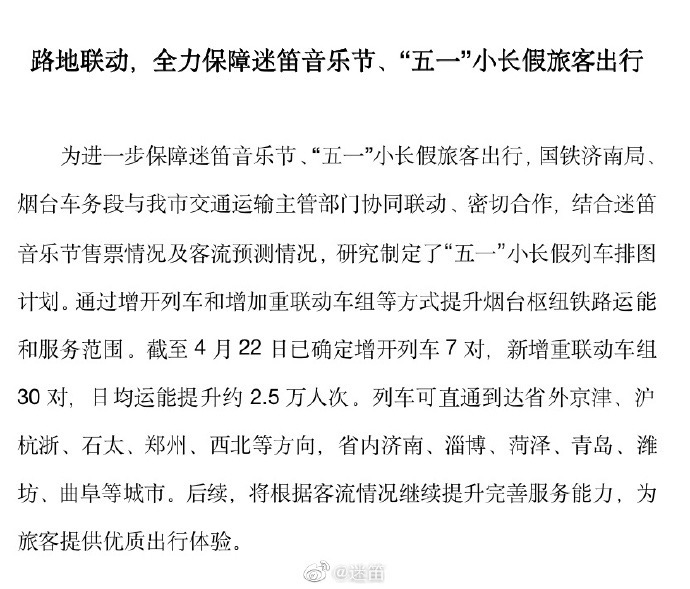 路地联动，全力保障迷笛音乐节、“五一”小长假旅客出行

为进一步保障迷笛音乐节、“五一”小长假旅客出行，国铁济南局、烟台车务段与我市交通运输主管部门协同联动、密切合作，结合迷笛音乐节售票情况及客流预测情况，研究制定了“五一”小长假列车排图计划。通过增开列车和增加重联动车组等方式提升烟台枢纽铁路运能和服务范围。截至 4 月 22 日已确定增开列车 7 对，新增重联动车组 30 对，日均运能提升约 2.5 万人次。列车可直通到达省外京津、沪杭浙、石太、郑州、西北等方向，省内济南、淄博、菏泽、青岛、潍坊、曲阜等城市。后续，将根据客流情况继续提升完善服务能力，为旅客提供优质出行体验。

@迷笛